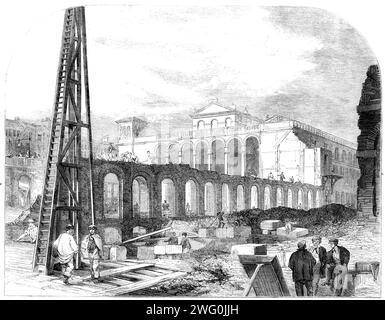 alamy - 2WG0JJH